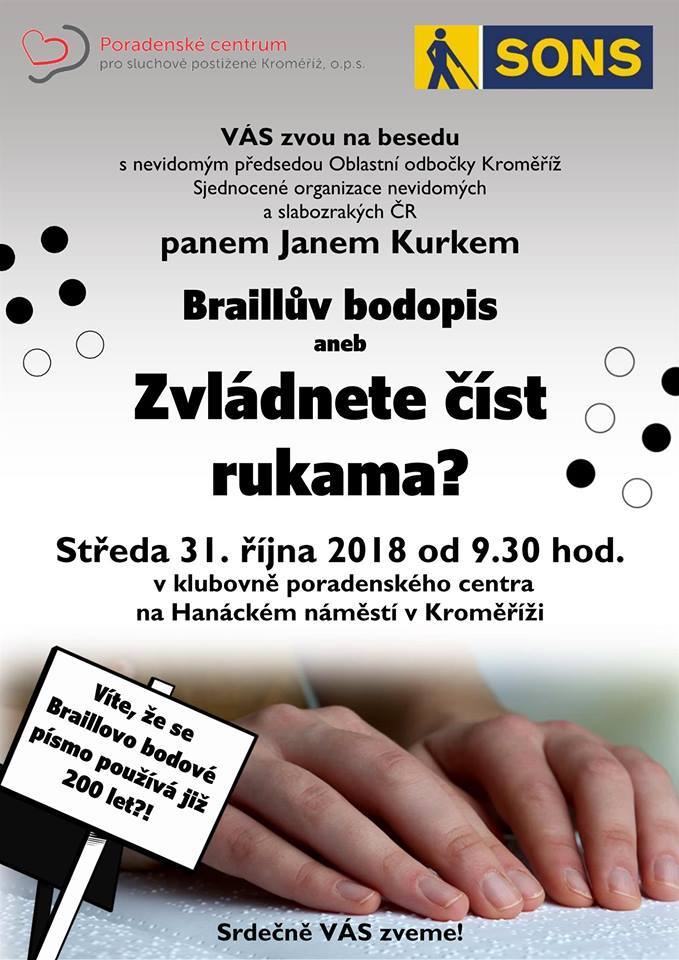 Poradenské centrum
pro sluchově postižené Kroměříž, o.p.s.

SONS

VÁS zvou na besedu
s nevidomým předsedou Oblastní odbočky Kroměříž Sjednocené organizace nevidomých a slabozrakých ČR
panem Janem Kurkem

Braillův bodopis
aneb
Zvládnete číst rukama?

Středa 31. října 2018 od 9.30 hod.
v klubovně poradenského centra
na Hanáckém náměstí v Kroměříži

Víte, že se Braillovo bodové písmo používá již 200 let?!

Srdečně VÁS zveme!